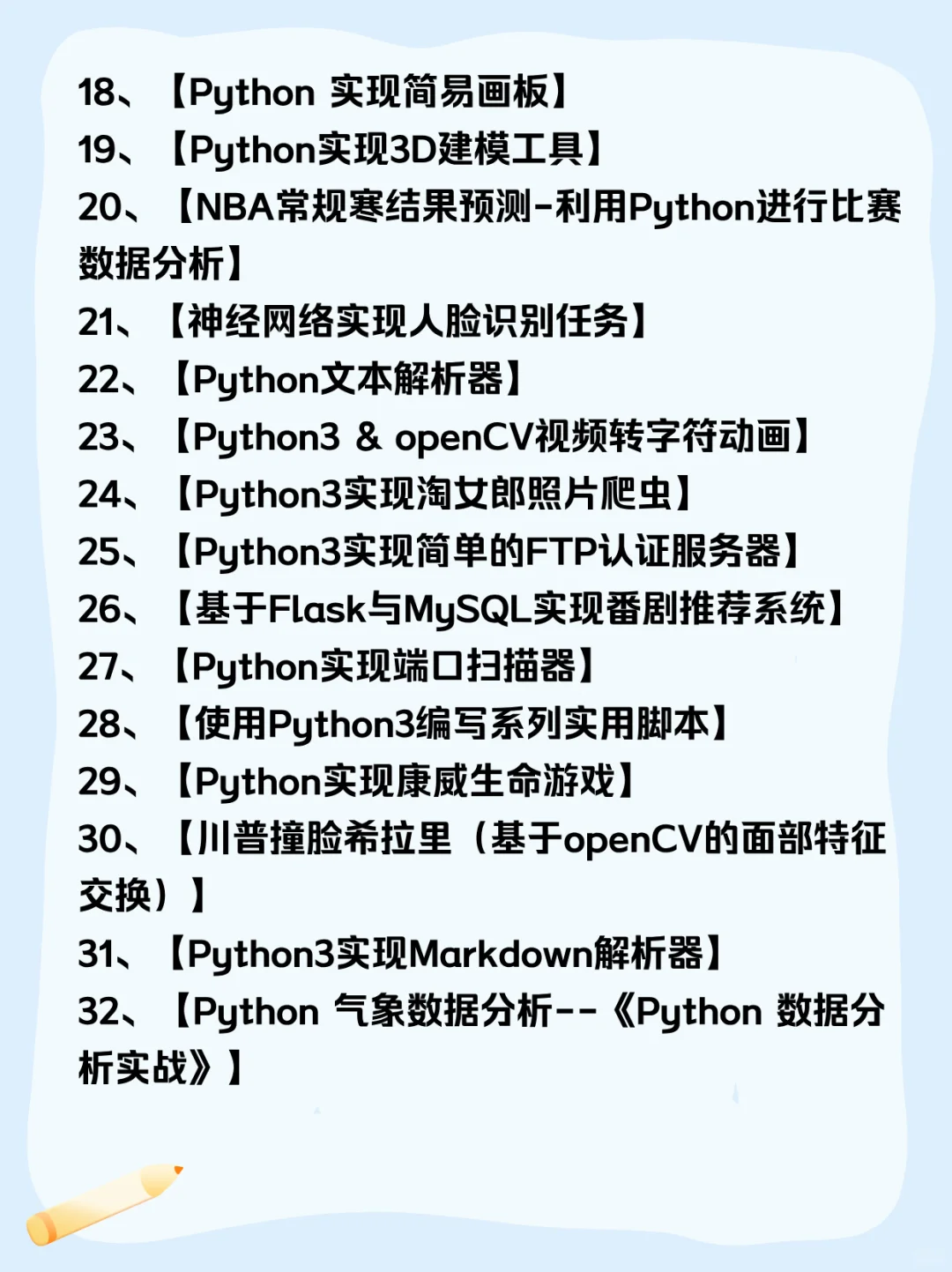 18、【Python 实现简易画板】
19、【Python实现3D建模工具】
20、【NBA常规赛结果预测-利用Python进行比赛数据分析】
21、【神经网络实现人脸识别任务】
22、【Python文本解析器】
23、【Python3 & openCV视频转字符动画】
24、【Python3实现淘女郎照片爬虫】
25、【Python3实现简单的FTP认证服务器】
26、【基于Flask与MySQL实现番剧推荐系统】
27、【Python实现端口扫描器】
28、【使用Python3编写系列实用脚本】
29、【Python实现康威生命游戏】
30、【川普撞脸希拉里（基于openCV的面部特征交换）】
31、【Python3实现Markdown解析器】
32、【Python 气象数据分析--《Python 数据分析实战》】